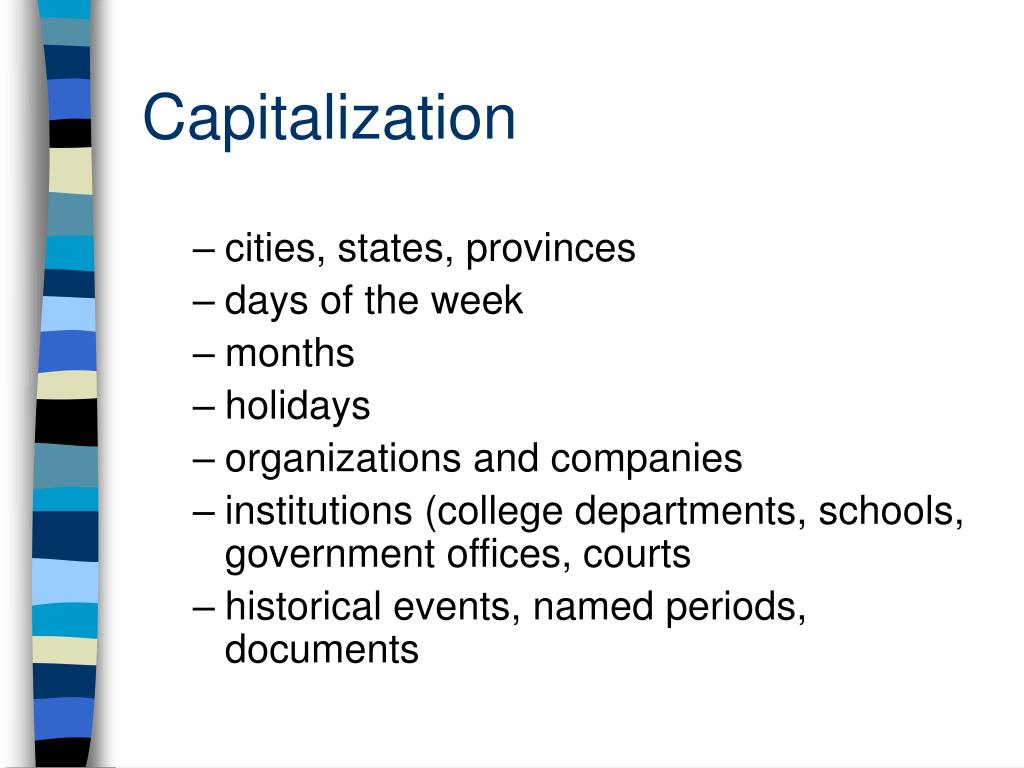 Capitalization

– cities, states, provinces
– days of the week
– months
– holidays
– organizations and companies
– institutions (college departments, schools, government offices, courts
– historical events, named periods, documents